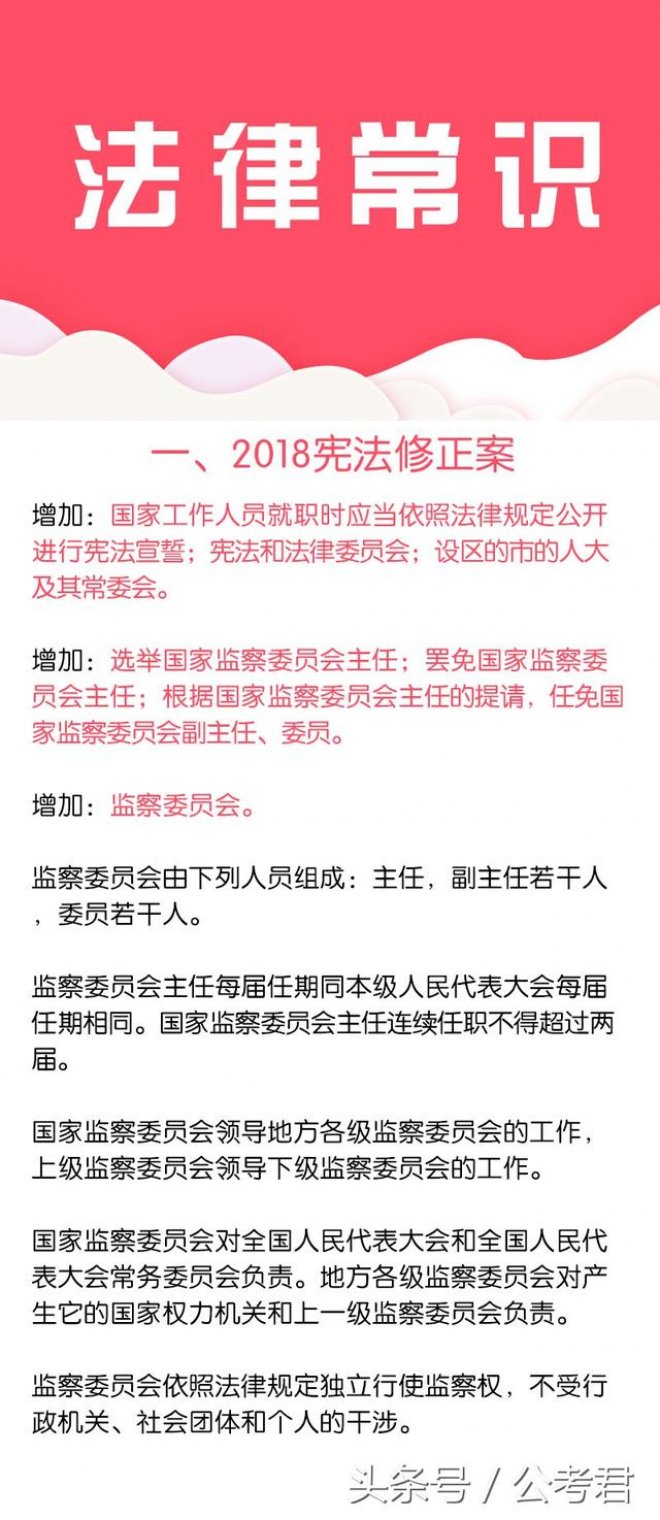 法律常识

一、2018宪法修正案

增加：国家工作人员就职时应当依照法律规定公开进行宪法宣誓；宪法和法律委员会；设区的市的人大及其常委会。

增加：选举国家监察委员会主任；罢免国家监察委员会主任；根据国家监察委员会主任的提请，任免国家监察委员会副主任、委员。

增加：监察委员会。

监察委员会由下列人员组成：主任，副主任若干人，委员若干人。

监察委员会主任每届任期同本级人民代表大会每届任期相同。国家监察委员会主任连续任职不得超过两届。

国家监察委员会领导地方各级监察委员会的工作，上级监察委员会领导下级监察委员会的工作。

国家监察委员会对全国人民代表大会和全国人民代表大会常务委员会负责。地方各级监察委员会对产生它的国家权力机关和上一级监察委员会负责。

监察委员会依照法律规定独立行使监察权，不受行政机关、社会团体和个人的干涉。

头条号 / 公考君